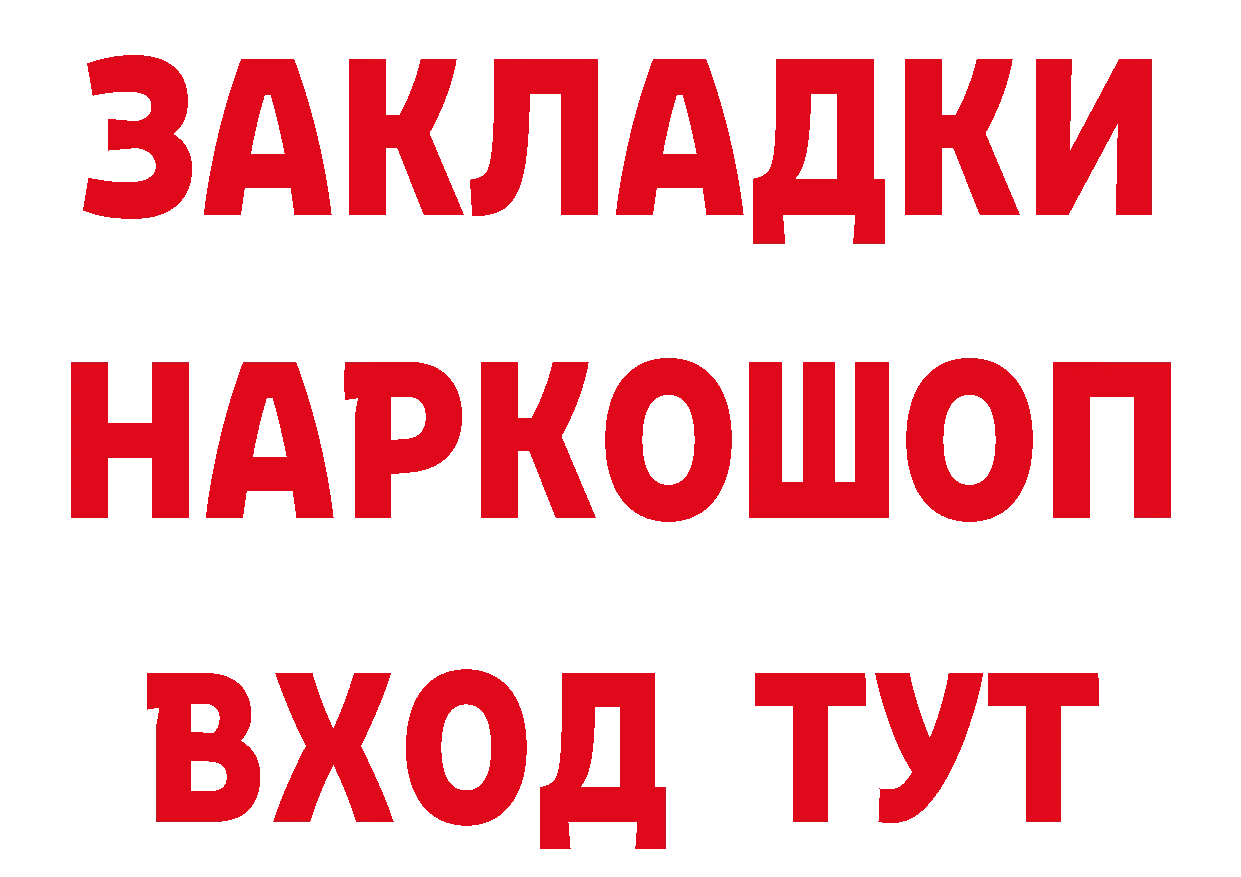 ЗАКЛАДКИ НАРКОШОП ВХОД ТУТ